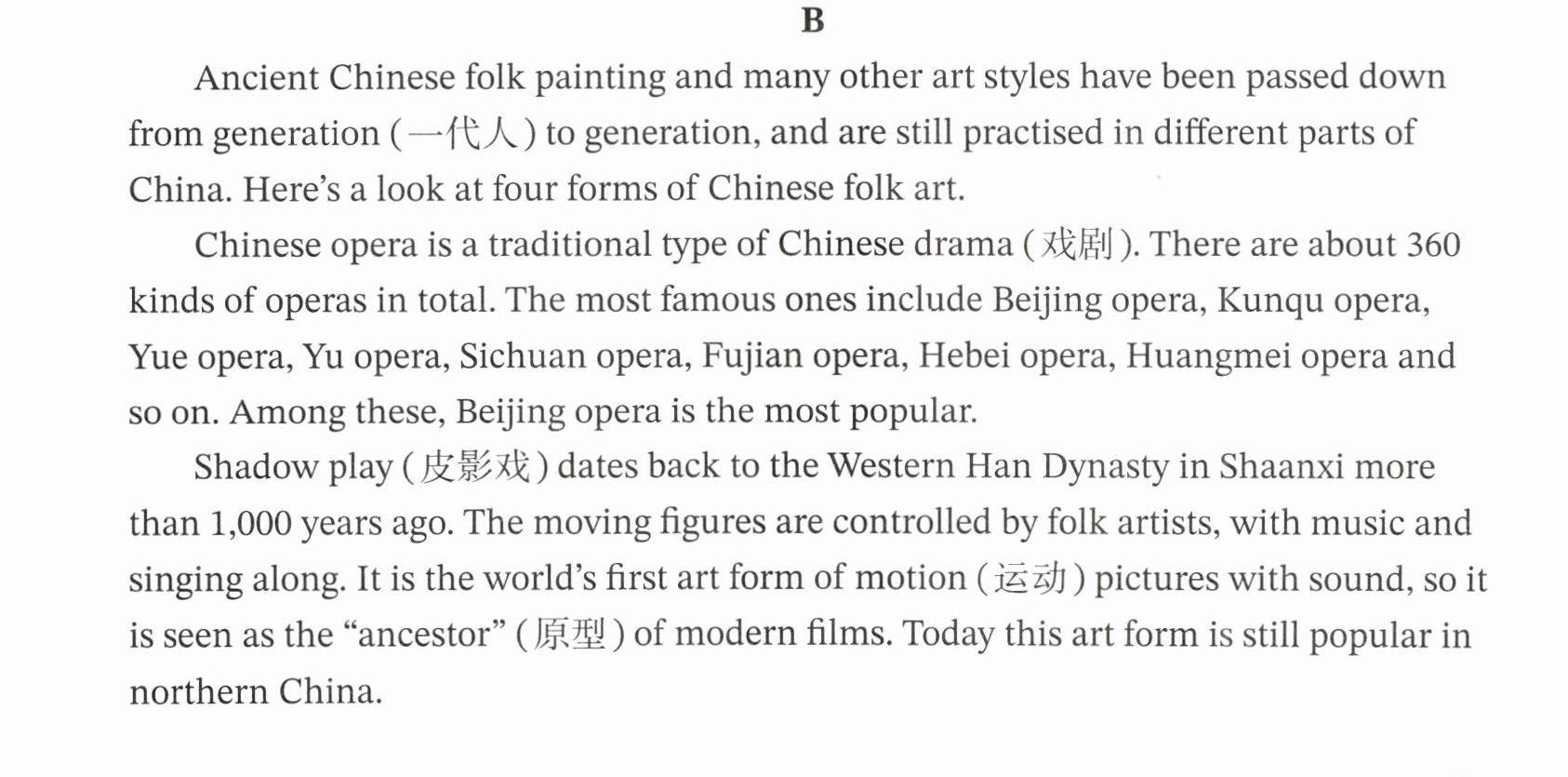 B

Ancient Chinese folk painting and many other art styles have been passed down from generation (一代人) to generation, and are still practised in different parts of China. Here's a look at four forms of Chinese folk art.

Chinese opera is a traditional type of Chinese drama (戏剧). There are about 360 kinds of operas in total. The most famous ones include Beijing opera, Kunqu opera, Yue opera, Yu opera, Sichuan opera, Fujian opera, Hebei opera, Huangmei opera and so on. Among these, Beijing opera is the most popular.

Shadow play (皮影戏) dates back to the Western Han Dynasty in Shaanxi more than 1,000 years ago. The moving figures are controlled by folk artists, with music and singing along. It is the world's first art form of motion (运动) pictures with sound, so it is seen as the "ancestor" (原型) of modern films. Today this art form is still popular in northern China.